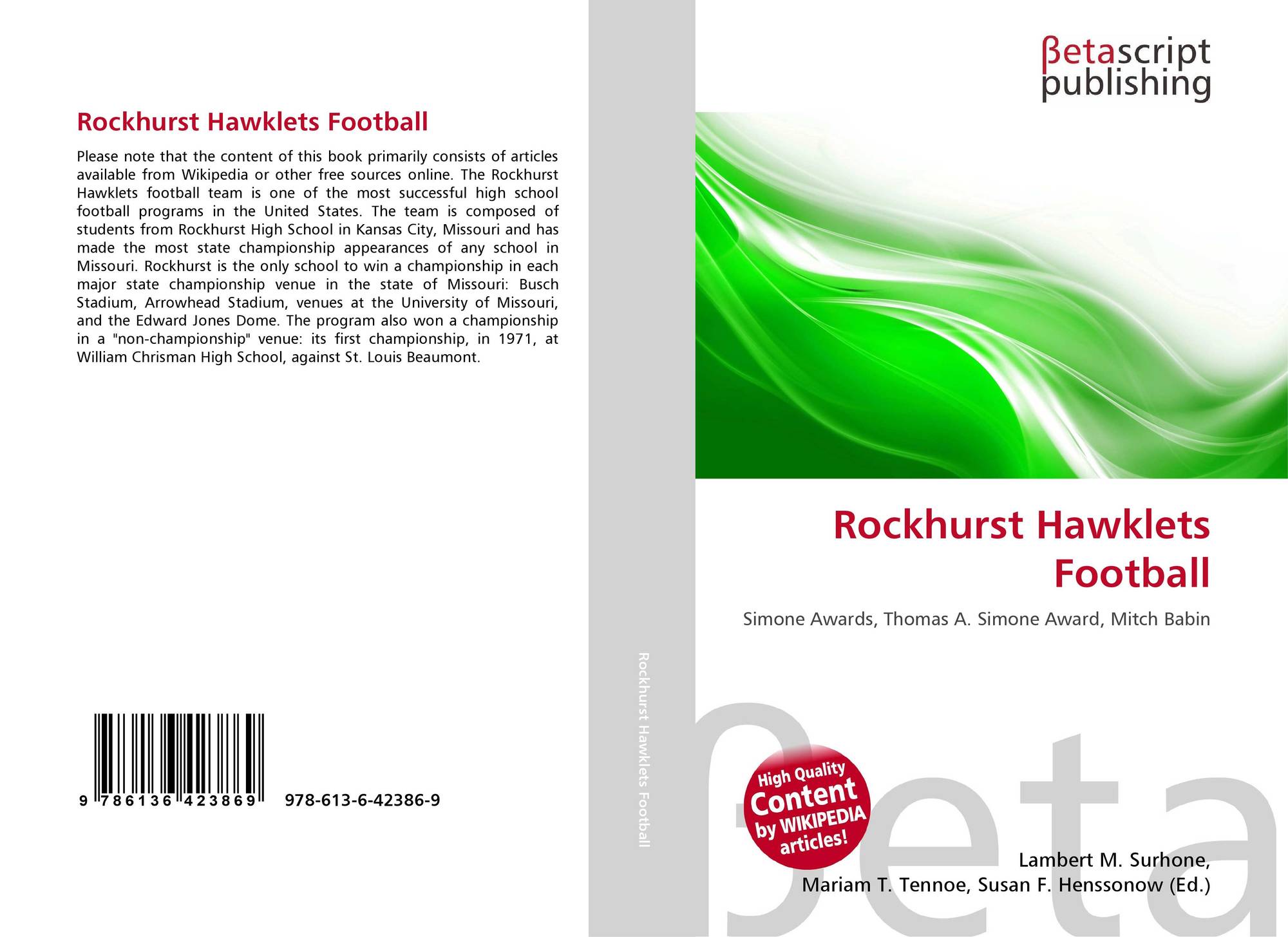 Rockhurst Hawklets Football

Please note that the content of this book primarily consists of articles available from Wikipedia or other free sources online. The Rockhurst Hawklets football team is one of the most successful high school football programs in the United States. The team is composed of students from Rockhurst High School in Kansas City, Missouri and has made the most state championship appearances of any school in Missouri. Rockhurst is the only school to win a championship in each major state championship venue in the state of Missouri: Busch Stadium, Arrowhead Stadium, venues at the University of Missouri, and the Edward Jones Dome. The program also won a championship in a "non-championship" venue: its first championship, in 1971, at William Chrisman High School, against St. Louis Beaumont.

9 786136 423869 978-613-6-42386-9

Rockhurst Hawklets Football

βetascript publishing

Rockhurst Hawklets Football

Simone Awards, Thomas A. Simone Award, Mitch Babin

High Quality Content by WIKIPEDIA articles!

βeta

Lambert M. Surhone, Mariam T. Tennoe, Susan F. Henssonow (Ed.)